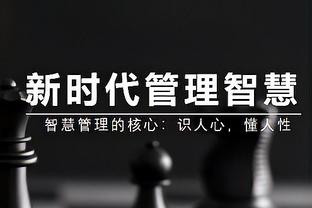 新时代管理智慧

智慧管理的核心：识人心，懂人性